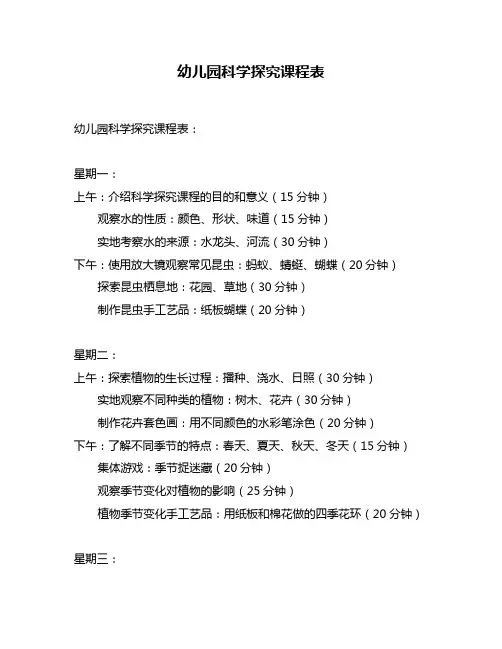 幼儿园科学探究课程表

幼儿园科学探究课程表：

星期一：
上午：介绍科学探究课程的目的和意义（15 分钟）
观察水的性质：颜色、形状、味道（15 分钟）
实地考察水的来源：水龙头、河流（30 分钟）
下午：使用放大镜观察常见昆虫：蚂蚁、蜻蜓、蝴蝶（20 分钟）
探索昆虫栖息地：花园、草地（30 分钟）
制作昆虫手工艺品：纸板蝴蝶（20 分钟）

星期二：
上午：探索植物的生长过程：播种、浇水、日照（30 分钟）
实地观察不同种类的植物：树木、花卉（30 分钟）
制作花卉套色画：用不同颜色的水彩笔涂色（20 分钟）
下午：了解不同季节的特点：春天、夏天、秋天、冬天（15 分钟）
集体游戏：季节捉迷藏（20 分钟）
观察季节变化对植物的影响（25 分钟）
植物季节变化手工艺品：用纸板和棉花做的四季花环（20 分钟）

星期三：